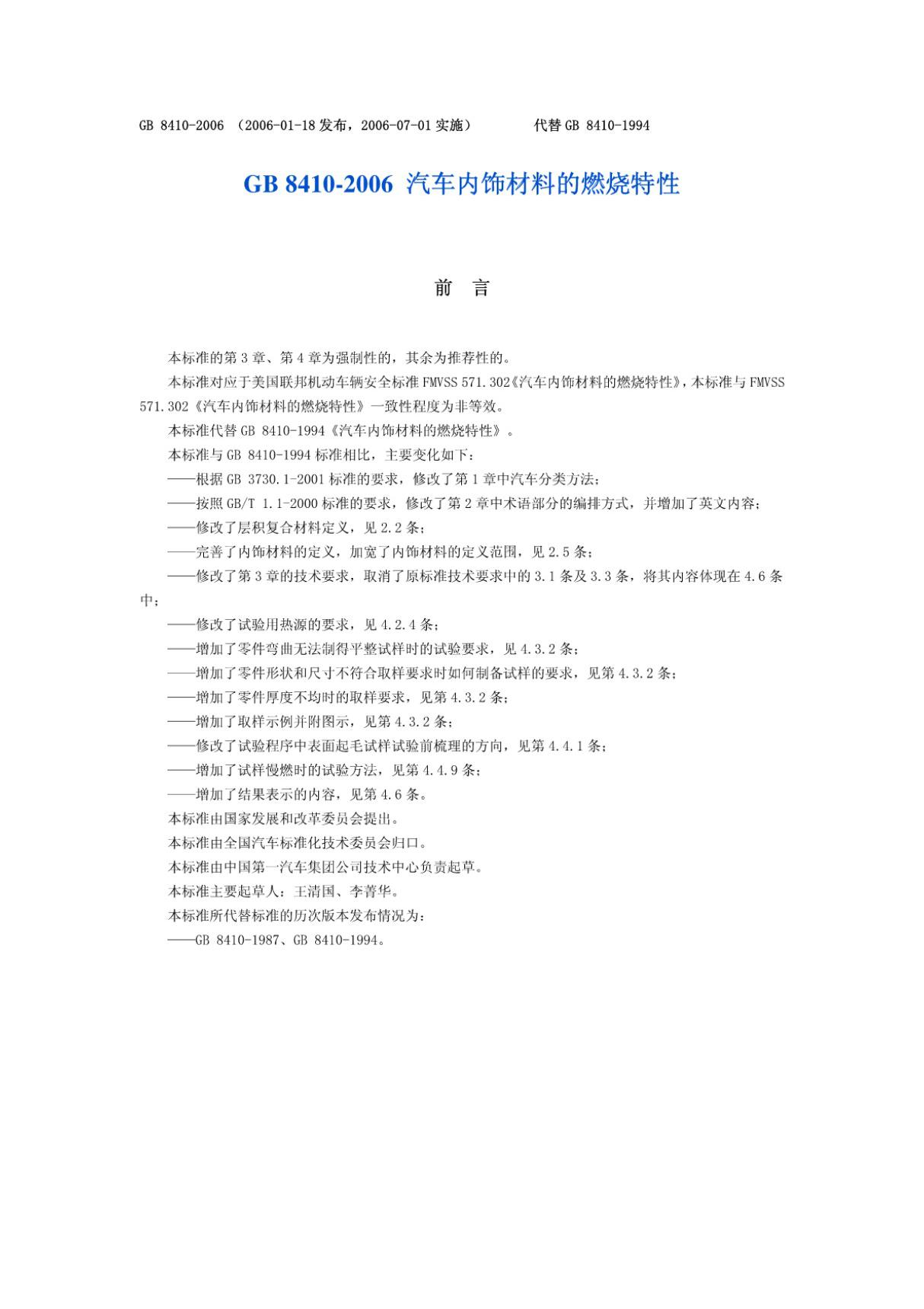 GB 8410-2006 （2006-01-18 发布，2006-07-01 实施） 代替 GB 8410-1994

GB 8410-2006 汽车内饰材料的燃烧特性

前 言

本标准的第 3 章、第 4 章为强制性的，其余为推荐性的。

本标准对应于美国联邦机动车辆安全标准 FMVSS 571.302《汽车内饰材料的燃烧特性》，本标准与 FMVSS 571.302《汽车内饰材料的燃烧特性》一致性程度为非等效。

本标准代替 GB 8410-1994《汽车内饰材料的燃烧特性》。

本标准与 GB 8410-1994 标准相比，主要变化如下：

——根据 GB 3730.1-2001 标准的要求，修改了第 1 章中汽车分类方法；

——按照 GB/T 1.1-2000 标准的要求，修改了第 2 章中术语部分的编排方式，并增加了英文内容；

——修改了层积复合材料定义，见 2.2 条；

——完善了内饰材料的定义，加宽了内饰材料的定义范围，见 2.5 条；

——修改了第 3 章的技术要求，取消了原标准技术要求中的 3.1 条及 3.3 条，将其内容体现在 4.6 条中；

——修改了试验用热源的要求，见 4.2.4 条；

——增加了零件弯曲无法制得平整试样时的试验要求，见 4.3.2 条；

——增加了零件形状和尺寸不符合取样要求时如何制备试样的要求，见第 4.3.2 条；

——增加了零件厚度不均时的取样要求，见第 4.3.2 条；

——增加了取样示例并附图示，见第 4.3.2 条；

——修改了试验程序中表面起毛试样试验前梳理的方向，见第 4.4.1 条；

——增加了试样慢燃时的试验方法，见第 4.4.9 条；

——增加了结果表示的内容，见第 4.6 条。

本标准由国家发展和改革委员会提出。

本标准由全国汽车标准化技术委员会归口。

本标准由中国第一汽车集团公司技术中心负责起草。

本标准主要起草人：王清国、李菁华。

本标准所代替标准的历次版本发布情况为：

——GB 8410-1987、GB 8410-1994。